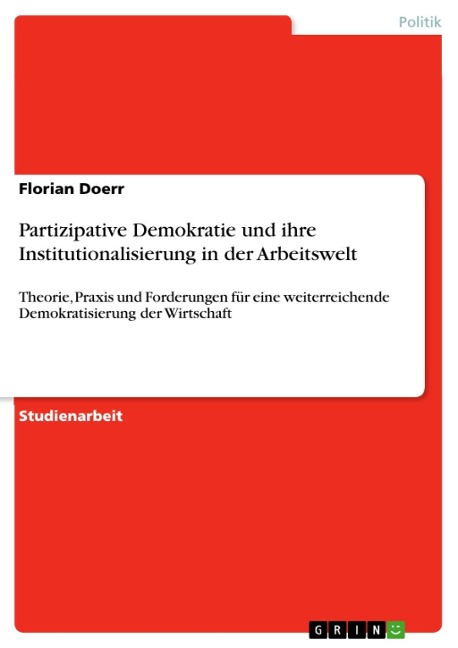 Politik

Florian Doerr

Partizipative Demokratie und ihre Institutionalisierung in der Arbeitswelt

Theorie, Praxis und Forderungen für eine weiterreichende Demokratisierung der Wirtschaft

Studienarbeit

GRIN